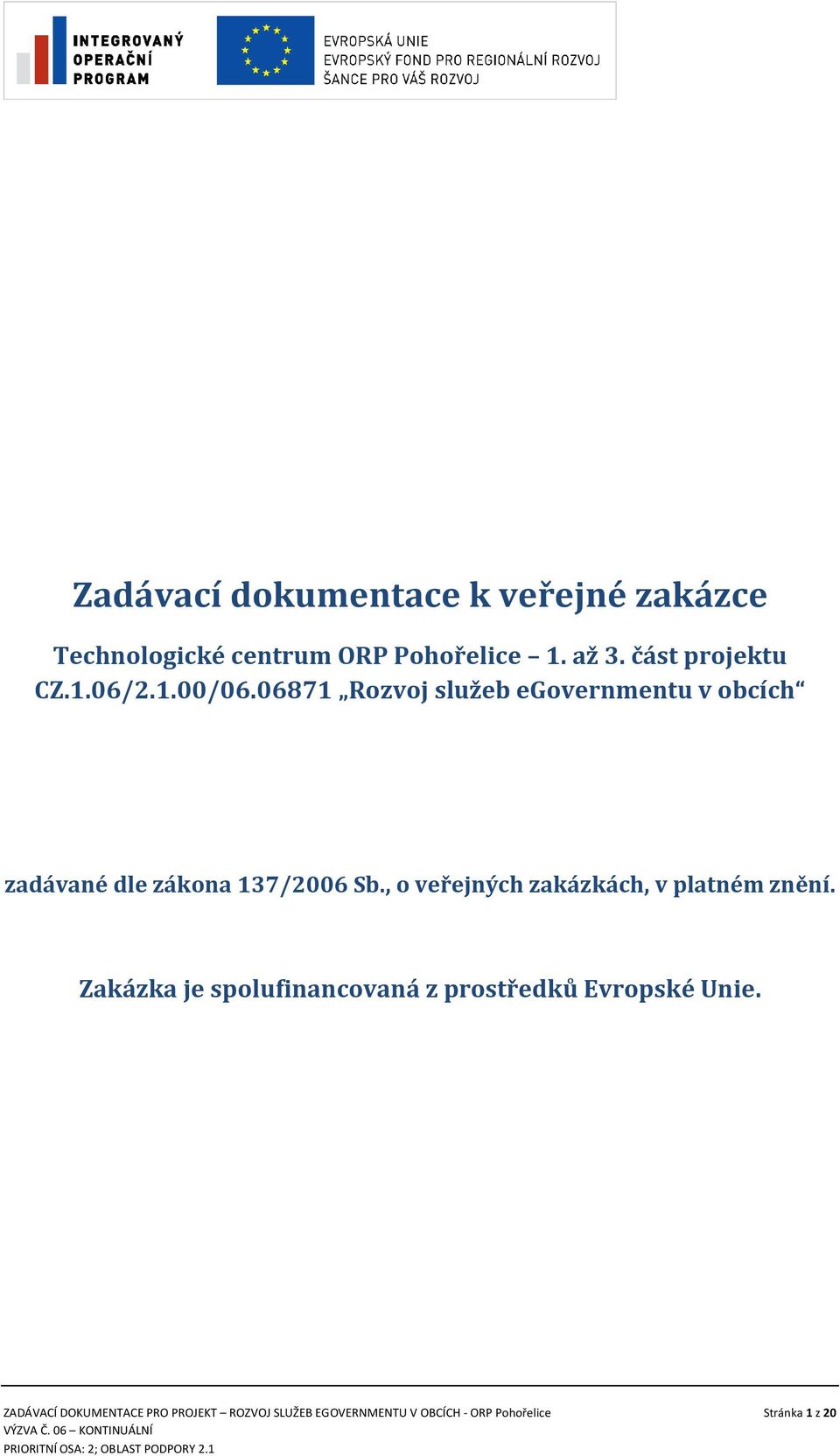 INTEGROVANÝ OPERAČNÍ PROGRAM

EVROPSKÁ UNIE
EVROPSKÝ FOND PRO REGIONÁLNÍ ROZVOJ
ŠANCE PRO VÁŠ ROZVOJ

Zadávací dokumentace k veřejné zakázce

Technologické centrum ORP Pohořelice – 1. až 3. část projektu CZ.1.06/2.1.00/06.06871 „Rozvoj služeb eGovernmentu v obcích“

zadávané dle zákona 137/2006 Sb., o veřejných zakázkách, v platném znění.

Zakázka je spolufinancovaná z prostředků Evropské Unie.

ZADÁVACÍ DOKUMENTACE PRO PROJEKT – ROZVOJ SLUŽEB EGOVERNMENTU V OBCÍCH - ORP Pohořelice
VÝZVA Č. 06 – KONTINUÁLNÍ
PRIORITNÍ OSA: 2; OBLAST PODPORY 2.1

Stránka 1 z 20